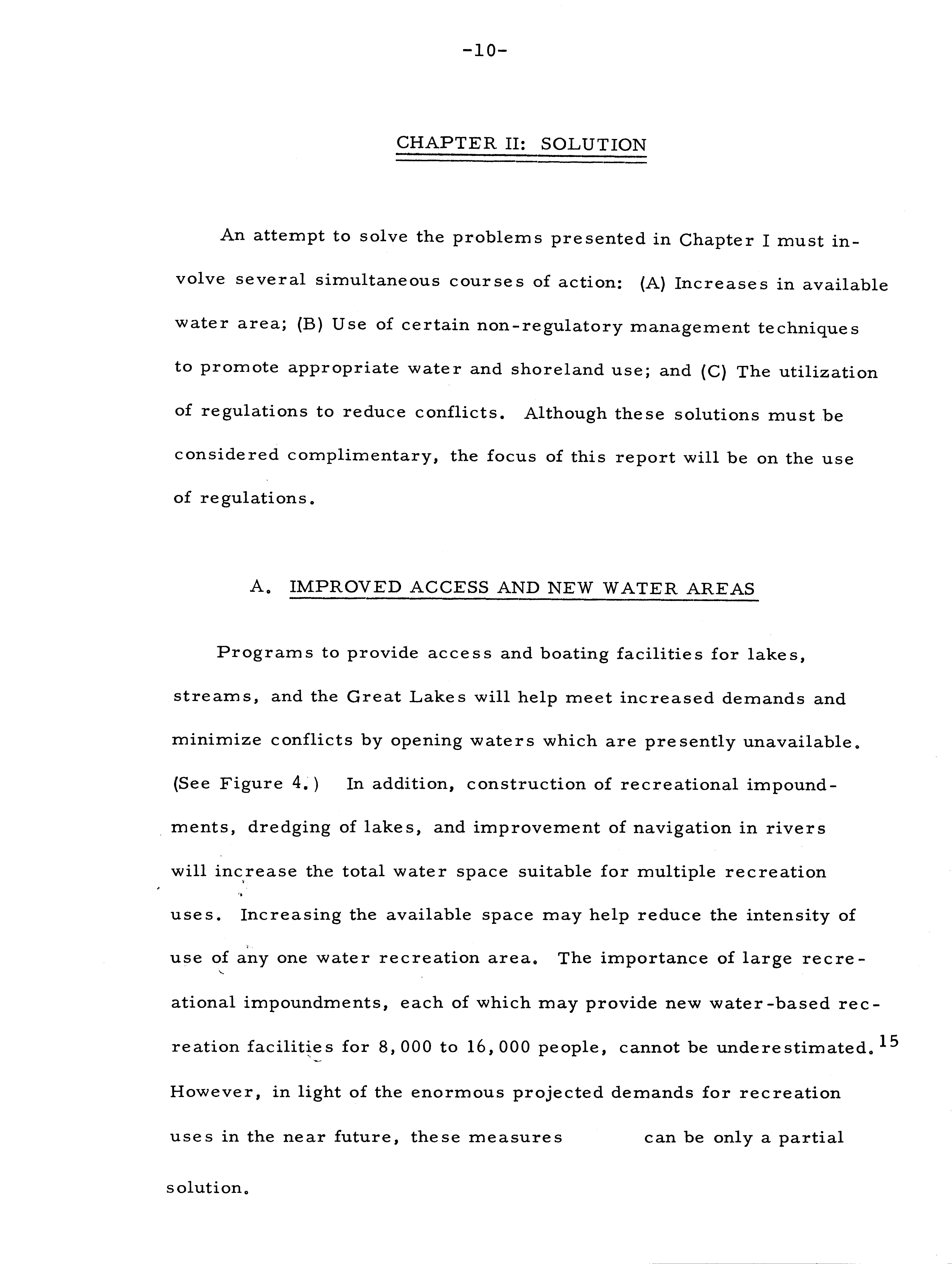 -10-

CHAPTER II: SOLUTION

An attempt to solve the problems presented in Chapter I must involve several simultaneous courses of action: (A) Increases in available water area; (B) Use of certain non-regulatory management techniques to promote appropriate water and shoreland use; and (C) The utilization of regulations to reduce conflicts. Although these solutions must be considered complimentary, the focus of this report will be on the use of regulations.

A. IMPROVED ACCESS AND NEW WATER AREAS

Programs to provide access and boating facilities for lakes, streams, and the Great Lakes will help meet increased demands and minimize conflicts by opening waters which are presently unavailable. (See Figure 4.) In addition, construction of recreational impoundments, dredging of lakes, and improvement of navigation in rivers will increase the total water space suitable for multiple recreation uses. Increasing the available space may help reduce the intensity of use of any one water recreation area. The importance of large recreational impoundments, each of which may provide new water-based recreation facilities for 8,000 to 16,000 people, cannot be underestimated.$^{15}$ However, in light of the enormous projected demands for recreation uses in the near future, these measures can be only a partial solution.